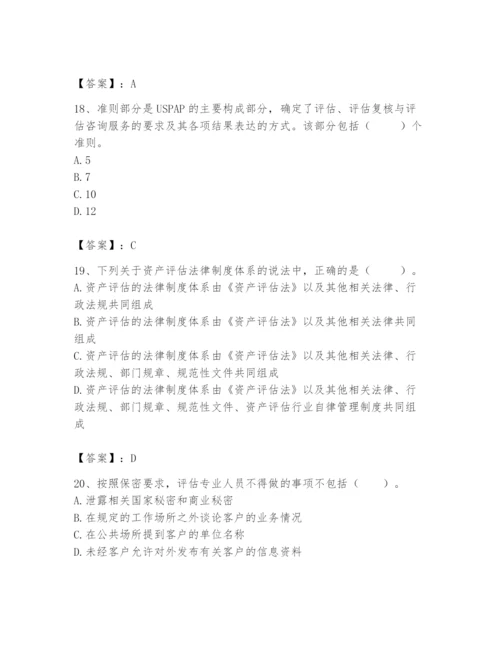 【答案】：A

18、准则部分是USPAP的主要构成部分，确定了评估、评估复核与评估咨询服务的要求及其各项结果表达的方式。该部分包括（　　）个准则。
A.5
B.7
C.10
D.12

【答案】：C

19、下列关于资产评估法律制度体系的说法中，正确的是（　　）。
A.资产评估的法律制度体系由《资产评估法》以及其他相关法律、行政法规共同组成
B.资产评估的法律制度体系由《资产评估法》以及其他相关法律共同组成
C.资产评估的法律制度体系由《资产评估法》以及其他相关法律、行政法规、部门规章、规范性文件共同组成
D.资产评估的法律制度体系由《资产评估法》以及其他相关法律、行政法规、部门规章、规范性文件、资产评估行业自律管理制度共同组成

【答案】：D

20、按照保密要求，评估专业人员不得做的事项不包括（　　）。
A.泄露相关国家秘密和商业秘密
B.在规定的工作场所之外谈论客户的业务情况
C.在公共场所提到客户的单位名称
D.未经客户允许对外发布有关客户的信息资料